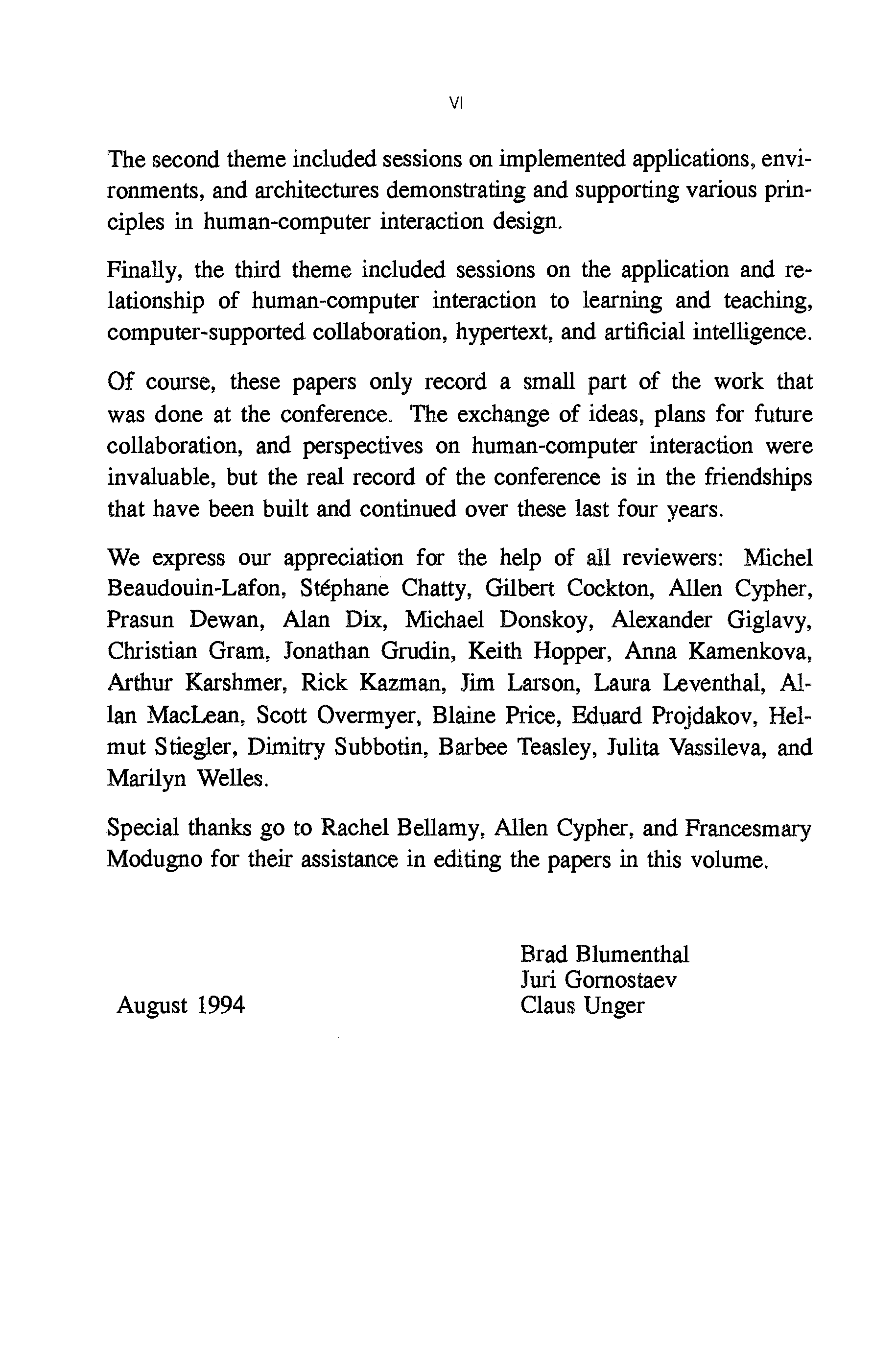 VI

The second theme included sessions on implemented applications, environments, and architectures demonstrating and supporting various principles in human-computer interaction design.

Finally, the third theme included sessions on the application and relationship of human-computer interaction to learning and teaching, computer-supported collaboration, hypertext, and artificial intelligence.

Of course, these papers only record a small part of the work that was done at the conference. The exchange of ideas, plans for future collaboration, and perspectives on human-computer interaction were invaluable, but the real record of the conference is in the friendships that have been built and continued over these last four years.

We express our appreciation for the help of all reviewers: Michel Beaudouin-Lafon, Stéphane Chatty, Gilbert Cockton, Allen Cypher, Prasun Dewan, Alan Dix, Michael Donskoy, Alexander Giglavy, Christian Gram, Jonathan Grudin, Keith Hopper, Anna Kamenkova, Arthur Karshmer, Rick Kazman, Jim Larson, Laura Leventhal, Allan MacLean, Scott Overmyer, Blaine Price, Eduard Projdakov, Helmut Stiegler, Dimitry Subbotin, Barbee Teasley, Julita Vassileva, and Marilyn Welles.

Special thanks go to Rachel Bellamy, Allen Cypher, and Francesmary Modugno for their assistance in editing the papers in this volume.

August 1994

Brad Blumenthal
Juri Gornostaev
Claus Unger